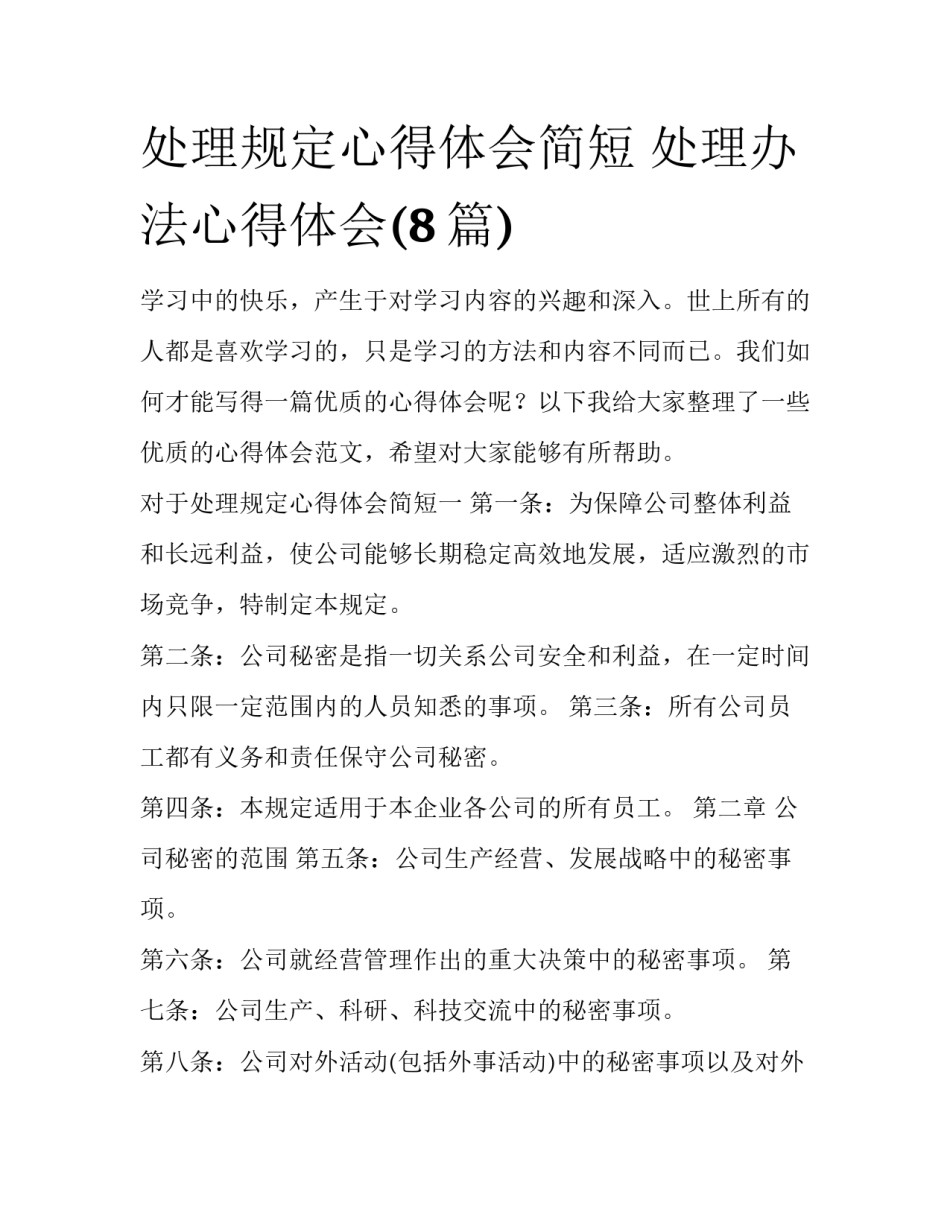 处理规定心得体会简短 处理办法心得体会(8 篇)

学习中的快乐，产生于对学习内容的兴趣和深入。世上所有的人都是喜欢学习的，只是学习的方法和内容不同而已。我们如何才能写得一篇优质的心得体会呢？以下我给大家整理了一些优质的心得体会范文，希望对大家能够有所帮助。

对于处理规定心得体会简短一 第一条：为保障公司整体利益和长远利益，使公司能够长期稳定高效地发展，适应激烈的市场竞争，特制定本规定。

第二条：公司秘密是指一切关系公司安全和利益，在一定时间内只限一定范围内的人员知悉的事项。 第三条：所有公司员工都有义务和责任保守公司秘密。

第四条：本规定适用于本企业各公司的所有员工。 第二章 公司秘密的范围 第五条：公司生产经营、发展战略中的秘密事项。

第六条：公司就经营管理作出的重大决策中的秘密事项。 第七条：公司生产、科研、科技交流中的秘密事项。

第八条：公司对外活动(包括外事活动)中的秘密事项以及对外